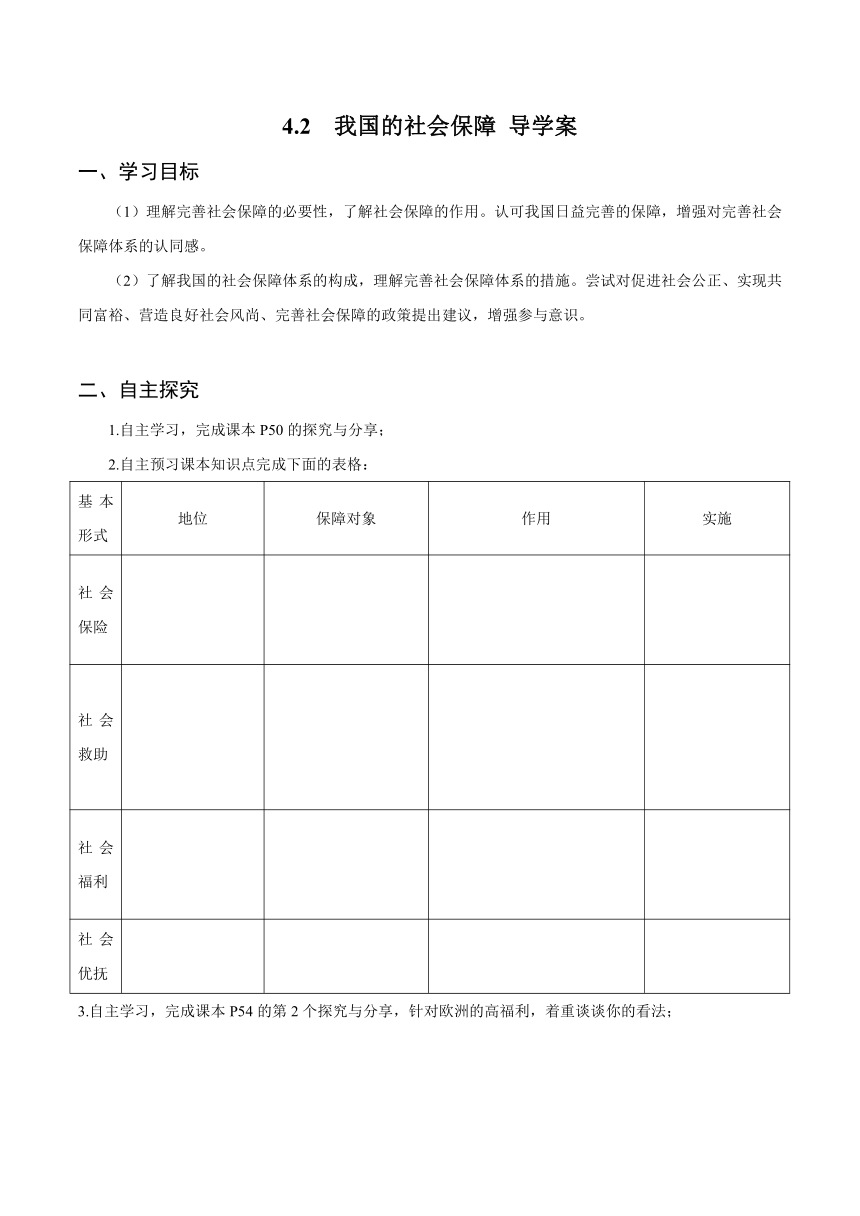 4.2　我国的社会保障 导学案

一、学习目标

（1）理解完善社会保障的必要性，了解社会保障的作用。认可我国日益完善的保障，增强对完善社会保障体系的认同感。

（2）了解我国的社会保障体系的构成，理解完善社会保障体系的措施。尝试对促进社会公正、实现共同富裕、营造良好社会风尚、完善社会保障的政策提出建议，增强参与意识。

二、自主探究

1.自主学习，完成课本 P50 的探究与分享；

2.自主预习课本知识点完成下面的表格：

| 基本形式 | 地位 | 保障对象 | 作用 | 实施 |
|---|---|---|---|---|
| 社会保险 | | | | |
| 社会救助 | | | | |
| 社会福利 | | | | |
| 社会优抚 | | | | |

3.自主学习，完成课本 P54 的第 2 个探究与分享，针对欧洲的高福利，着重谈谈你的看法；